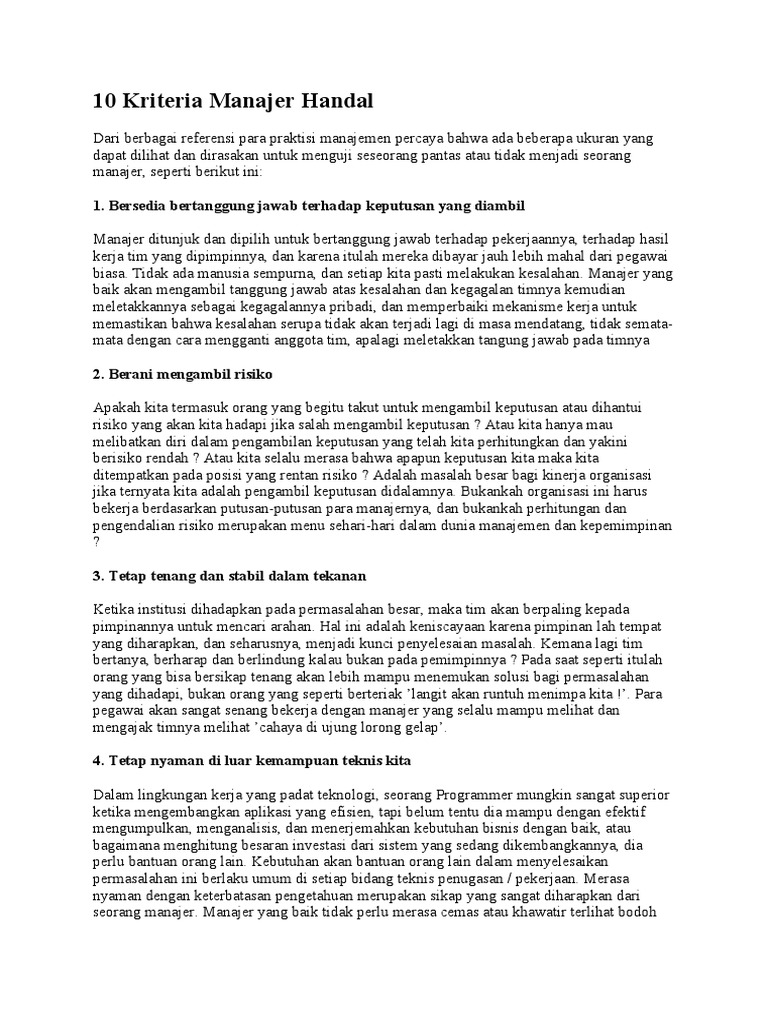 10 Kriteria Manajer Handal

Dari berbagai referensi para praktisi manajemen percaya bahwa ada beberapa ukuran yang dapat dilihat dan dirasakan untuk menguji seseorang pantas atau tidak menjadi seorang manajer, seperti berikut ini:

1. Bersedia bertanggung jawab terhadap keputusan yang diambil

Manajer ditunjuk dan dipilih untuk bertanggung jawab terhadap pekerjaannya, terhadap hasil kerja tim yang dipimpinnya, dan karena itulah mereka dibayar jauh lebih mahal dari pegawai biasa. Tidak ada manusia sempurna, dan setiap kita pasti melakukan kesalahan. Manajer yang baik akan mengambil tanggung jawab atas kesalahan dan kegagalan timnya kemudian meletakkannya sebagai kegagalannya pribadi, dan memperbaiki mekanisme kerja untuk memastikan bahwa kesalahan serupa tidak akan terjadi lagi di masa mendatang, tidak semata-mata dengan cara mengganti anggota tim, apalagi meletakkan tangung jawab pada timnya

2. Berani mengambil risiko

Apakah kita termasuk orang yang begitu takut untuk mengambil keputusan atau dihantui risiko yang akan kita hadapi jika salah mengambil keputusan ? Atau kita hanya mau melibatkan diri dalam pengambilan keputusan yang telah kita perhitungkan dan yakini berisiko rendah ? Atau kita selalu merasa bahwa apapun keputusan kita maka kita ditempatkan pada posisi yang rentan risiko ? Adalah masalah besar bagi kinerja organisasi jika ternyata kita adalah pengambil keputusan didalamnya. Bukankah organisasi ini harus bekerja berdasarkan putusan-putusan para manajernya, dan bukankah perhitungan dan pengendalian risiko merupakan menu sehari-hari dalam dunia manajemen dan kepemimpinan ?

3. Tetap tenang dan stabil dalam tekanan

Ketika institusi dihadapkan pada permasalahan besar, maka tim akan berpaling kepada pimpinannya untuk mencari arahan. Hal ini adalah keniscayaan karena pimpinan lah tempat yang diharapkan, dan seharusnya, menjadi kunci penyelesaian masalah. Kemana lagi tim bertanya, berharap dan berlindung kalau bukan pada pemimpinnya ? Pada saat seperti itulah orang yang bisa bersikap tenang akan lebih mampu menemukan solusi bagi permasalahan yang dihadapi, bukan orang yang seperti berteriak 'langit akan runtuh menimpa kita !'. Para pegawai akan sangat senang bekerja dengan manajer yang selalu mampu melihat dan mengajak timnya melihat 'cahaya di ujung lorong gelap'.

4. Tetap nyaman di luar kemampuan teknis kita

Dalam lingkungan kerja yang padat teknologi, seorang Programmer mungkin sangat superior ketika mengembangkan aplikasi yang efisien, tapi belum tentu dia mampu dengan efektif mengumpulkan, menganalisis, dan menerjemahkan kebutuhan bisnis dengan baik, atau bagaimana menghitung besaran investasi dari sistem yang sedang dikembangkannya, dia perlu bantuan orang lain. Kebutuhan akan bantuan orang lain dalam menyelesaikan permasalahan ini berlaku umum di setiap bidang teknis penugasan / pekerjaan. Merasa nyaman dengan keterbatasan pengetahuan merupakan sikap yang sangat diharapkan dari seorang manajer. Manajer yang baik tidak perlu merasa cemas atau khawatir terlihat bodoh